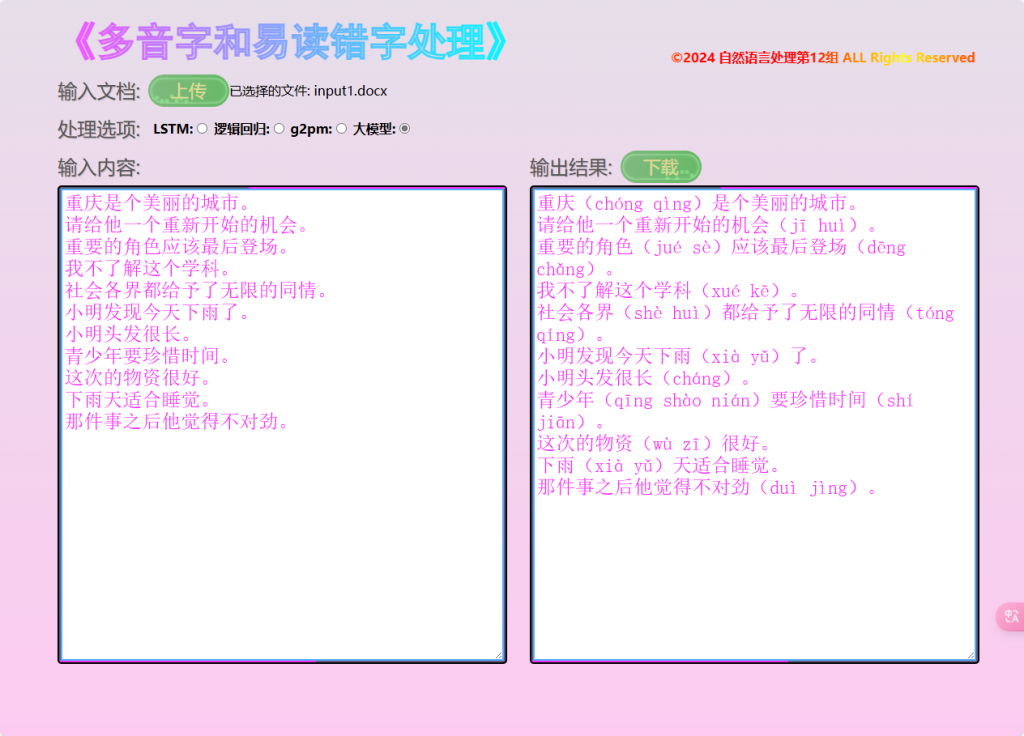 《多音字和易读错字处理》

©2024 自然语言处理第12组 ALL Rights Reserved

输入文档: 上传 已选择的文件: input1.docx

处理选项: LSTM: 逻辑回归: g2pm: 大模型:

输入内容:

重庆是个美丽的城市。
请给他一个重新开始的机会。
重要的角色应该最后登场。
我不了解这个学科。
社会各界都给予了无限的同情。
小明发现今天下雨了。
小明头发很长。
青少年要珍惜时间。
这次的物资很好。
下雨天适合睡觉。
那件事之后他觉得不对劲。

输出结果: 下载

重庆（chóng qìng）是个美丽的城市。
请给他一个重新开始的机会（jī huì）。
重要的角色（jué sè）应该最后登场（dēng chǎng）。
我不了解这个学科（xué kē）。
社会各界（shè huì）都给予了无限的同情（tóng qíng）。
小明发现今天下雨（xià yǔ）了。
小明头发很长（cháng）。
青少年（qīng shào nián）要珍惜时间（shí jiān）。
这次的物资（wù zī）很好。
下雨（xià yǔ）天适合睡觉。
那件事之后他觉得不对劲（duì jìng）。